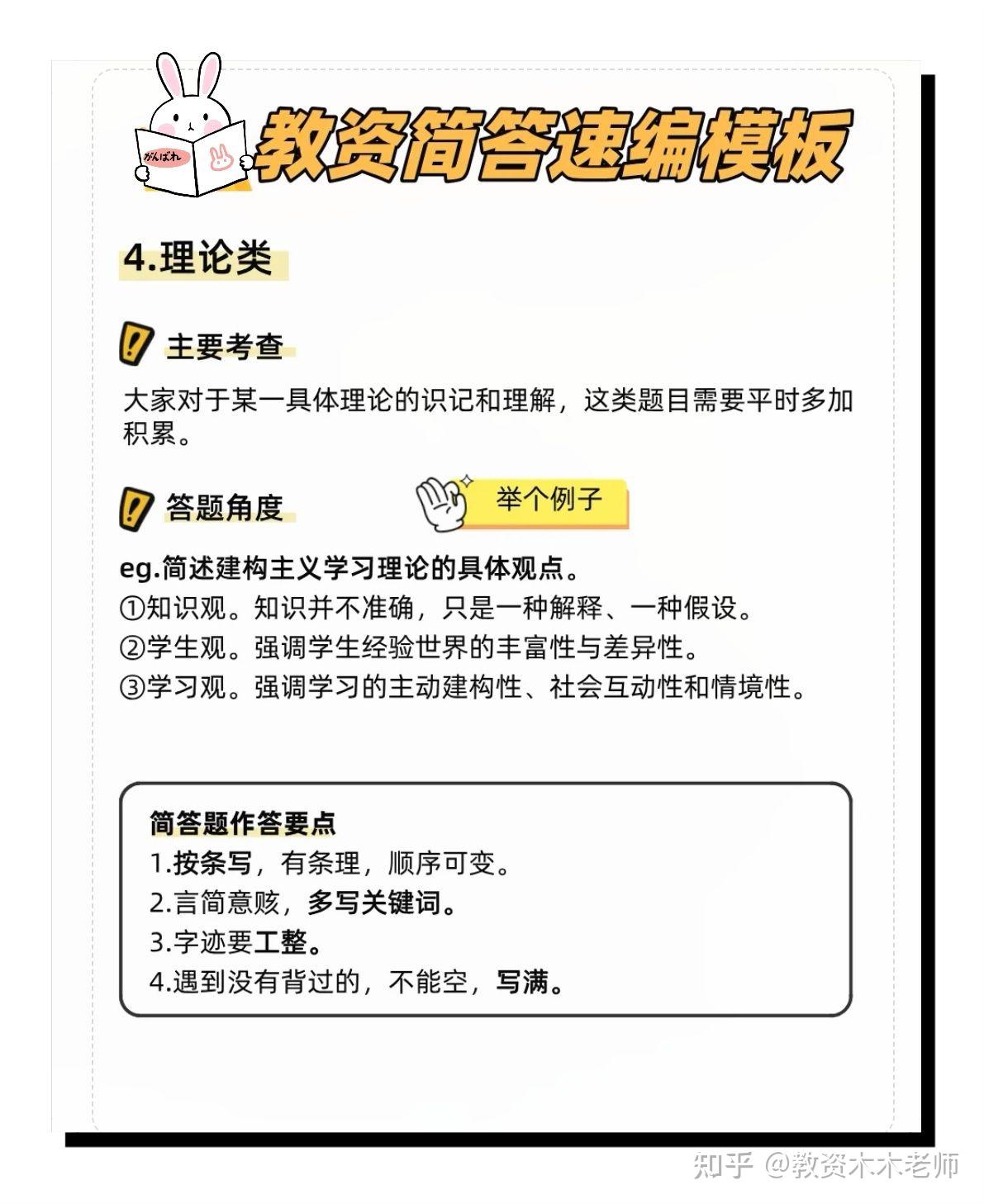 がんばれ

教资简答速编模板

4.理论类

主要考查

大家对于某一具体理论的识记和理解，这类题目需要平时多加积累。

答题角度

举个例子

eg.简述建构主义学习理论的具体观点。
①知识观。知识并不准确，只是一种解释、一种假设。
②学生观。强调学生经验世界的丰富性与差异性。
③学习观。强调学习的主动建构性、社会互动性和情境性。

简答题作答要点
1.按条写，有条理，顺序可变。
2.言简意赅，多写关键词。
3.字迹要工整。
4.遇到没有背过的，不能空，写满。

知乎 @教资木木老师